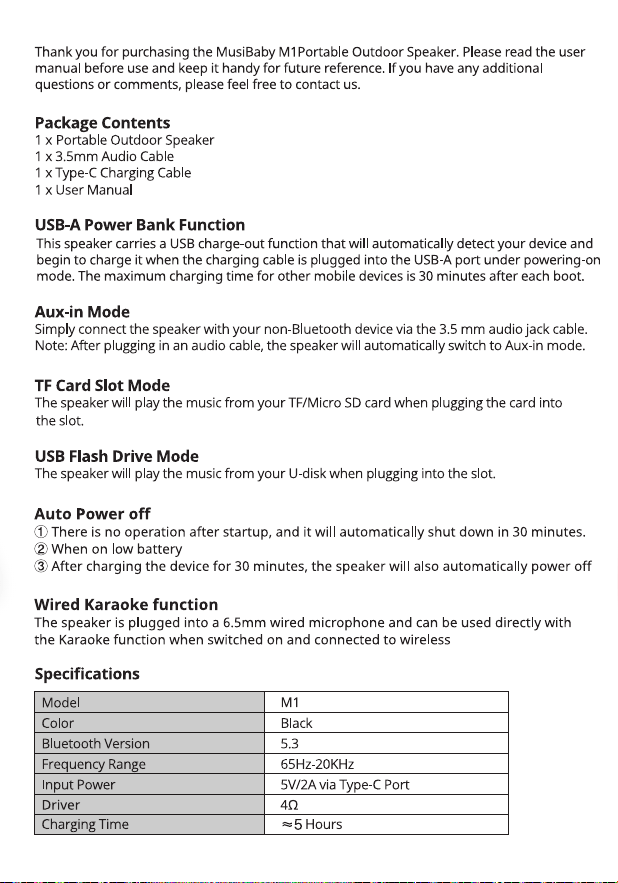 Thank you for purchasing the MusiBaby M1Portable Outdoor Speaker. Please read the user manual before use and keep it handy for future reference. If you have any additional questions or comments, please feel free to contact us.

Package Contents
1 x Portable Outdoor Speaker
1 x 3.5mm Audio Cable
1 x Type-C Charging Cable
1 x User Manual

USB-A Power Bank Function
This speaker carries a USB charge-out function that will automatically detect your device and begin to charge it when the charging cable is plugged into the USB-A port under powering-on mode. The maximum charging time for other mobile devices is 30 minutes after each boot.

Aux-in Mode
Simply connect the speaker with your non-Bluetooth device via the 3.5 mm audio jack cable. Note: After plugging in an audio cable, the speaker will automatically switch to Aux-in mode.

TF Card Slot Mode
The speaker will play the music from your TF/Micro SD card when plugging the card into the slot.

USB Flash Drive Mode
The speaker will play the music from your U-disk when plugging into the slot.

Auto Power off
① There is no operation after startup, and it will automatically shut down in 30 minutes.
② When on low battery
③ After charging the device for 30 minutes, the speaker will also automatically power off

Wired Karaoke function
The speaker is plugged into a 6.5mm wired microphone and can be used directly with the Karaoke function when switched on and connected to wireless

Specifications

| Model | M1 |
|---|---|
| Color | Black |
| Bluetooth Version | 5.3 |
| Frequency Range | 65Hz-20KHz |
| Input Power | 5V/2A via Type-C Port |
| Driver | 4Ω |
| Charging Time | ≈5 Hours |